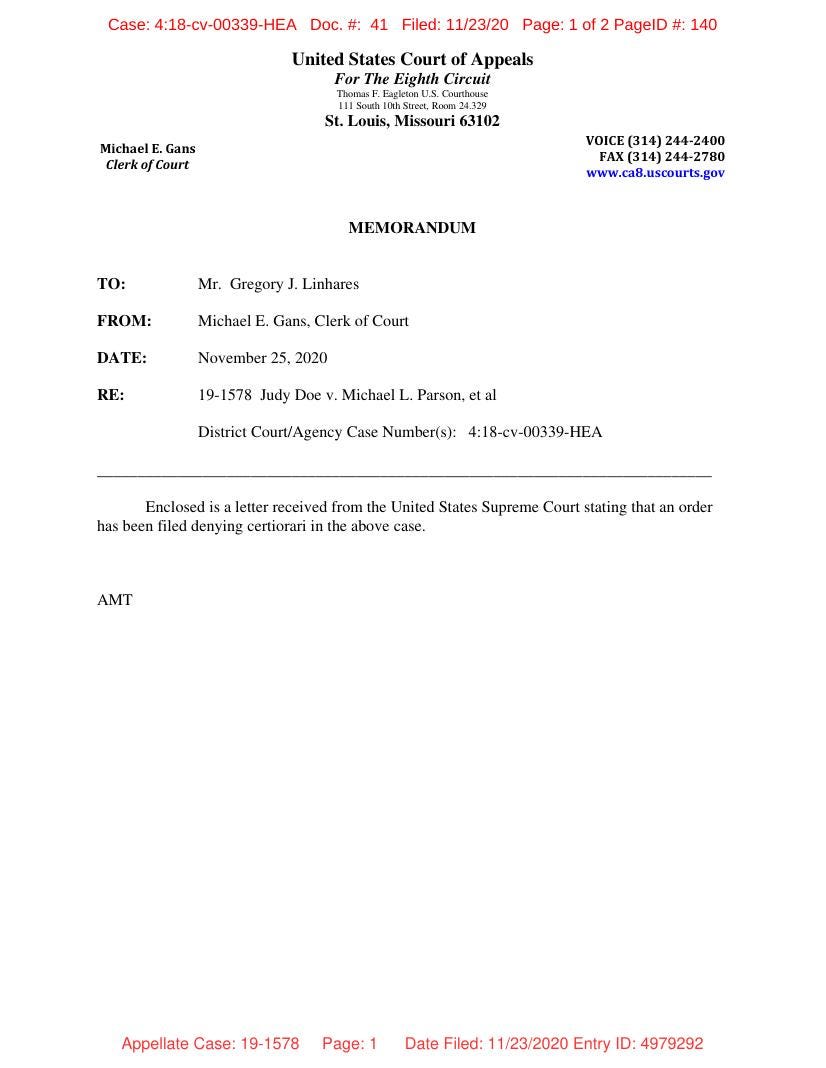 Case: 4:18-cv-00339-HEA Doc. #: 41 Filed: 11/23/20 Page: 1 of 2 PageID #: 140

United States Court of Appeals
For The Eighth Circuit
Thomas F. Eagleton U.S. Courthouse
111 South 10th Street, Room 24.329
St. Louis, Missouri 63102

Michael E. Gans
Clerk of Court

VOICE (314) 244-2400
FAX (314) 244-2780
www.ca8.uscourts.gov

MEMORANDUM

TO: Mr. Gregory J. Linhares

FROM: Michael E. Gans, Clerk of Court

DATE: November 25, 2020

RE: 19-1578 Judy Doe v. Michael L. Parson, et al

District Court/Agency Case Number(s): 4:18-cv-00339-HEA

Enclosed is a letter received from the United States Supreme Court stating that an order has been filed denying certiorari in the above case.

AMT

Appellate Case: 19-1578 Page: 1 Date Filed: 11/23/2020 Entry ID: 4979292